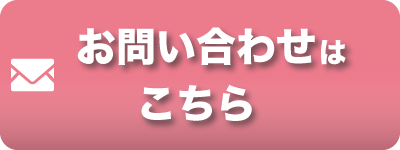 お問い合わせは
こちら